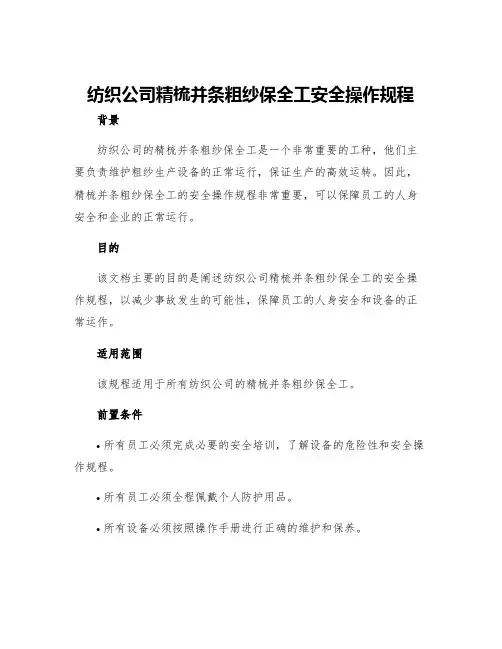 纺织公司精梳并条粗纱保全工安全操作规程

背景

纺织公司的精梳并条粗纱保全工是一个非常重要的工种，他们主要负责维护粗纱生产设备的正常运行，保证生产的高效运转。因此，精梳并条粗纱保全工的安全操作规程非常重要，可以保障员工的人身安全和企业的正常运行。

目的

该文档主要的目的是阐述纺织公司精梳并条粗纱保全工的安全操作规程，以减少事故发生的可能性，保障员工的人身安全和设备的正常运作。

适用范围

该规程适用于所有纺织公司的精梳并条粗纱保全工。

前置条件

• 所有员工必须完成必要的安全培训，了解设备的危险性和安全操作规程。

• 所有员工必须全程佩戴个人防护用品。

• 所有设备必须按照操作手册进行正确的维护和保养。